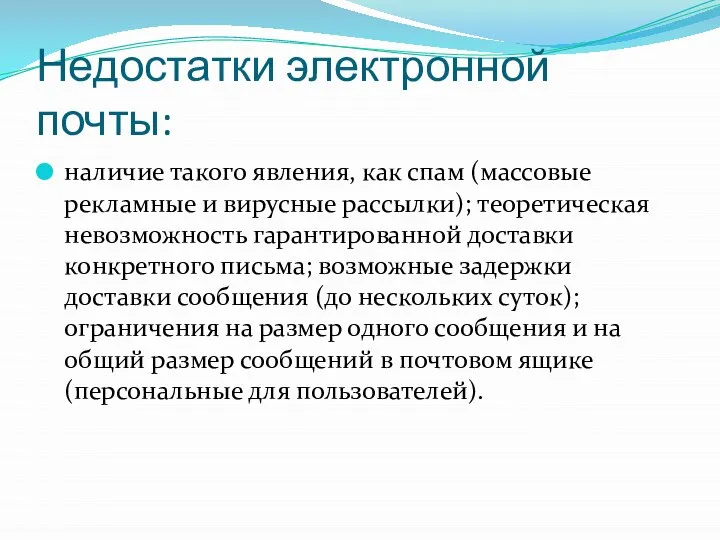 Недостатки электронной почты:

наличие такого явления, как спам (массовые рекламные и вирусные рассылки); теоретическая невозможность гарантированной доставки конкретного письма; возможные задержки доставки сообщения (до нескольких суток); ограничения на размер одного сообщения и на общий размер сообщений в почтовом ящике (персональные для пользователей).